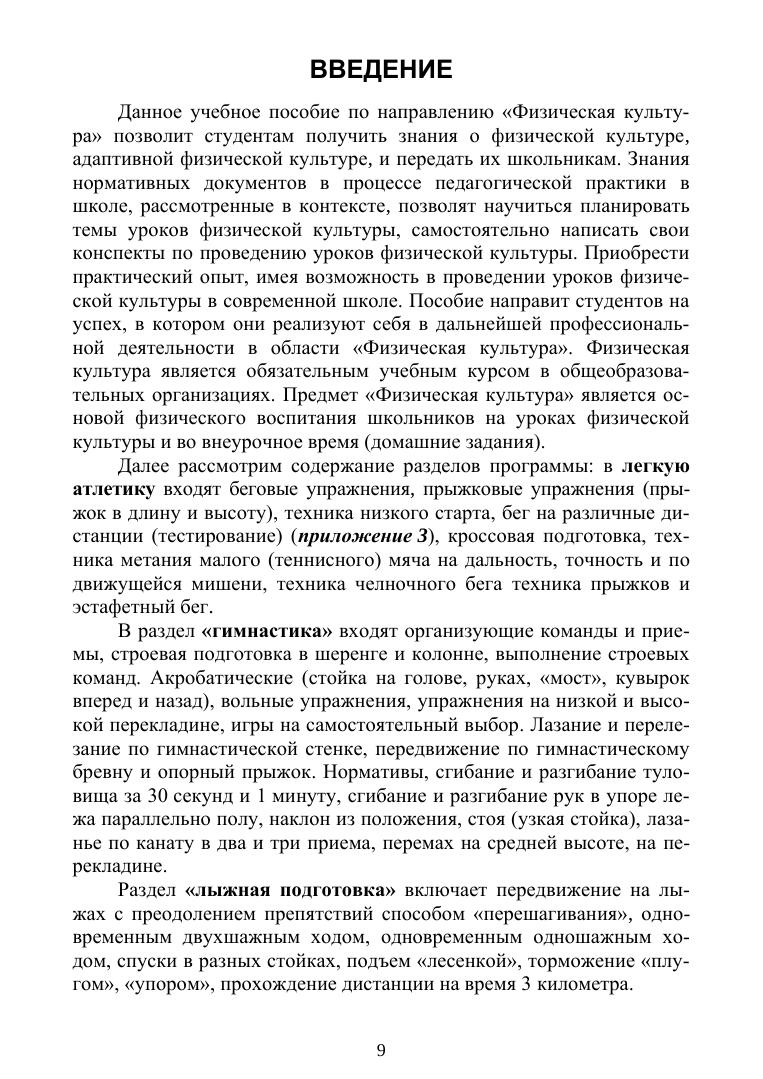 ВВЕДЕНИЕ

Данное учебное пособие по направлению «Физическая культура» позволит студентам получить знания о физической культуре, адаптивной физической культуре, и передать их школьникам. Знания нормативных документов в процессе педагогической практики в школе, рассмотренные в контексте, позволят научиться планировать темы уроков физической культуры, самостоятельно написать свои конспекты по проведению уроков физической культуры. Приобрести практический опыт, имея возможность в проведении уроков физической культуры в современной школе. Пособие направит студентов на успех, в котором они реализуют себя в дальнейшей профессиональной деятельности в области «Физическая культура». Физическая культура является обязательным учебным курсом в общеобразовательных организациях. Предмет «Физическая культура» является основой физического воспитания школьников на уроках физической культуры и во внеурочное время (домашние задания).

Далее рассмотрим содержание разделов программы: в легкую атлетику входят беговые упражнения, прыжковые упражнения (прыжок в длину и высоту), техника низкого старта, бег на различные дистанции (тестирование) (приложение 3), кроссовая подготовка, техника метания малого (теннисного) мяча на дальность, точность и по движущейся мишени, техника челночного бега техника прыжков и эстафетный бег.

В раздел «гимнастика» входят организующие команды и приемы, строевая подготовка в шеренге и колонне, выполнение строевых команд. Акробатические (стойка на голове, руках, «мост», кувырок вперед и назад), вольные упражнения, упражнения на низкой и высокой перекладине, игры на самостоятельный выбор. Лазание и перелезание по гимнастической стенке, передвижение по гимнастическому бревну и опорный прыжок. Нормативы, сгибание и разгибание туловища за 30 секунд и 1 минуту, сгибание и разгибание рук в упоре лежа параллельно полу, наклон из положения, стоя (узкая стойка), лазанье по канату в два и три приема, перемах на средней высоте, на перекладине.

Раздел «лыжная подготовка» включает передвижение на лыжах с преодолением препятствий способом «перешагивания», одновременным двухшажным ходом, одновременным одношажным ходом, спуски в разных стойках, подъем «лесенкой», торможение «плугом», «упором», прохождение дистанции на время 3 километра.

9